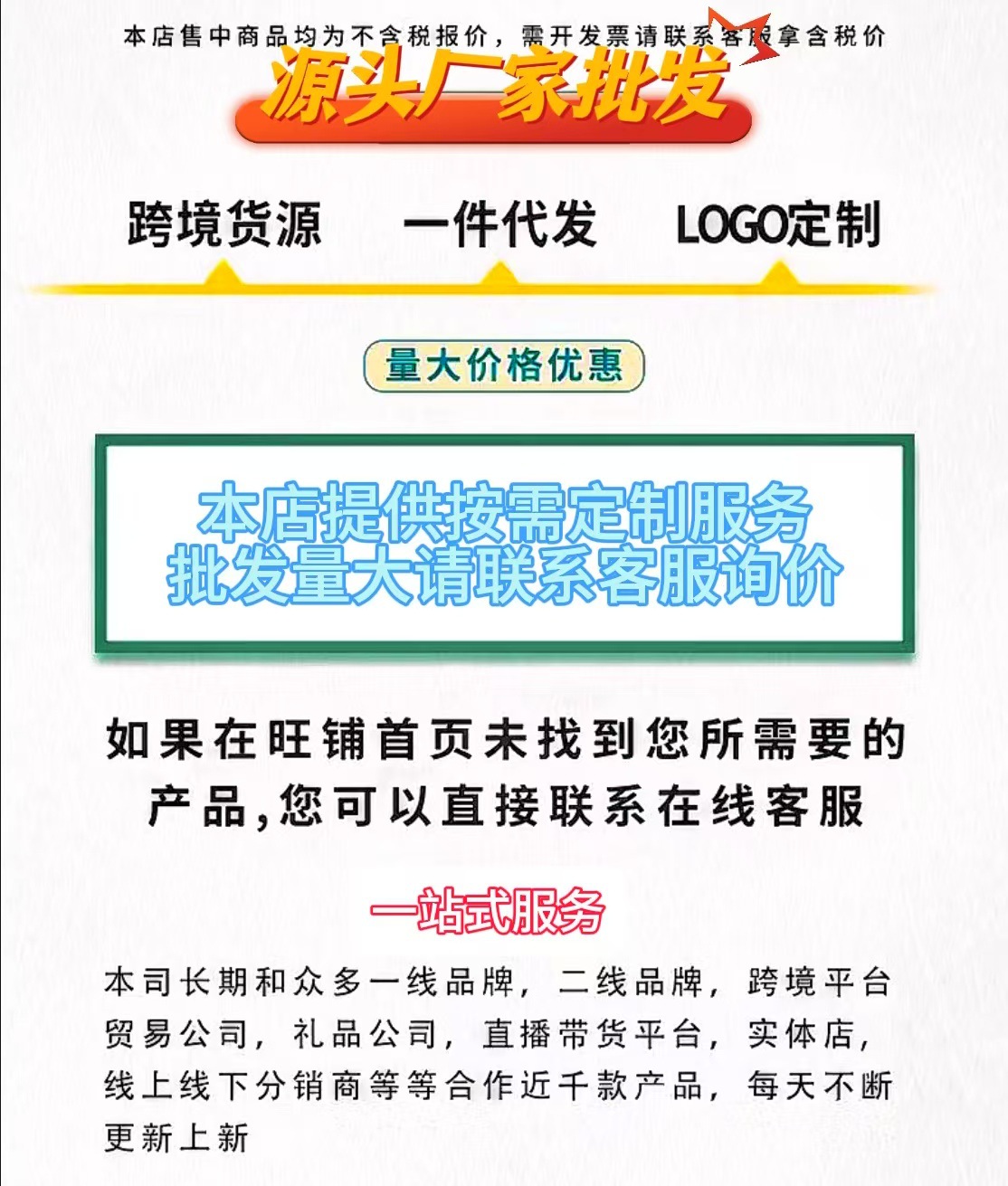 本店售中商品均为不含税报价，需开发票请联系客服拿含税价

源头厂家批发

跨境货源 一件代发 LOGO定制

量大价格优惠

本店提供按需定制服务
批发量大请联系客服询价

如果在旺铺首页未找到您所需要的产品,您可以直接联系在线客服

一站式服务

本司长期和众多一线品牌，二线品牌，跨境平台贸易公司，礼品公司，直播带货平台，实体店，线上线下分销商等等合作近千款产品，每天不断更新上新